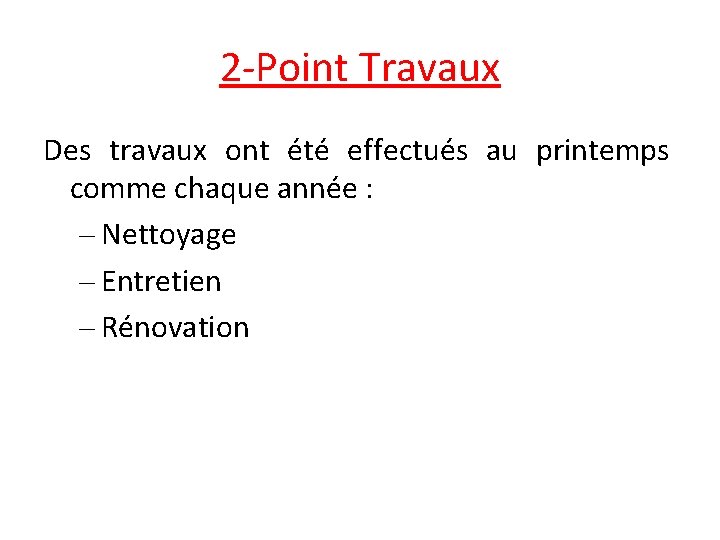 2-Point Travaux

Des travaux ont été effectués au printemps comme chaque année :

– Nettoyage
– Entretien
– Rénovation